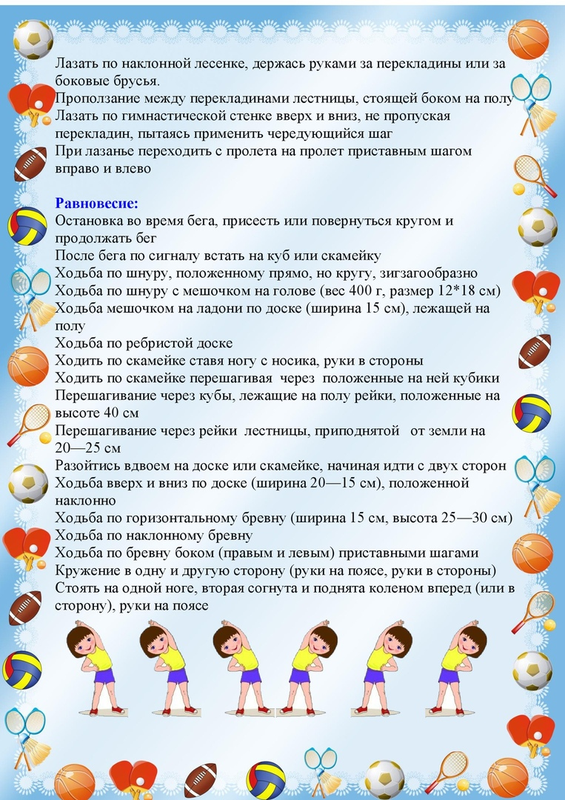 Лазать по наклонной лесенке, держась руками за перекладины или за боковые брусья.
Проползание между перекладинами лестницы, стоящей боком на полу
Лазать по гимнастической стенке вверх и вниз, не пропуская перекладин, пытаясь применить чередующийся шаг
При лазанье переходить с пролета на пролет приставным шагом вправо и влево

Равновесие:
Остановка во время бега, присесть или повернуться кругом и продолжать бег
После бега по сигналу встать на куб или скамейку
Ходьба по шнуру, положенному прямо, но кругу, зигзагообразно
Ходьба по шнуру с мешочком на голове (вес 400 г, размер 12*18 см)
Ходьба мешочком на ладони по доске (ширина 15 см), лежащей на полу
Ходьба по ребристой доске
Ходить по скамейке ставя ногу с носика, руки в стороны
Ходить по скамейке перешагивая через положенные на ней кубики
Перешагивание через кубы, лежащие на полу рейки, положенные на высоте 40 см
Перешагивание через рейки лестницы, приподнятой от земли на 20—25 см
Разойтись вдвоем на доске или скамейке, начиная идти с двух сторон
Ходьба вверх и вниз по доске (ширина 20—15 см), положенной наклонно
Ходьба по горизонтальному бревну (ширина 15 см, высота 25—30 см)
Ходьба по наклонному бревну
Ходьба по бревну боком (правым и левым) приставными шагами
Кружение в одну и другую сторону (руки на поясе, руки в стороны)
Стоять на одной ноге, вторая согнута и поднята коленом вперед (или в сторону), руки на поясе